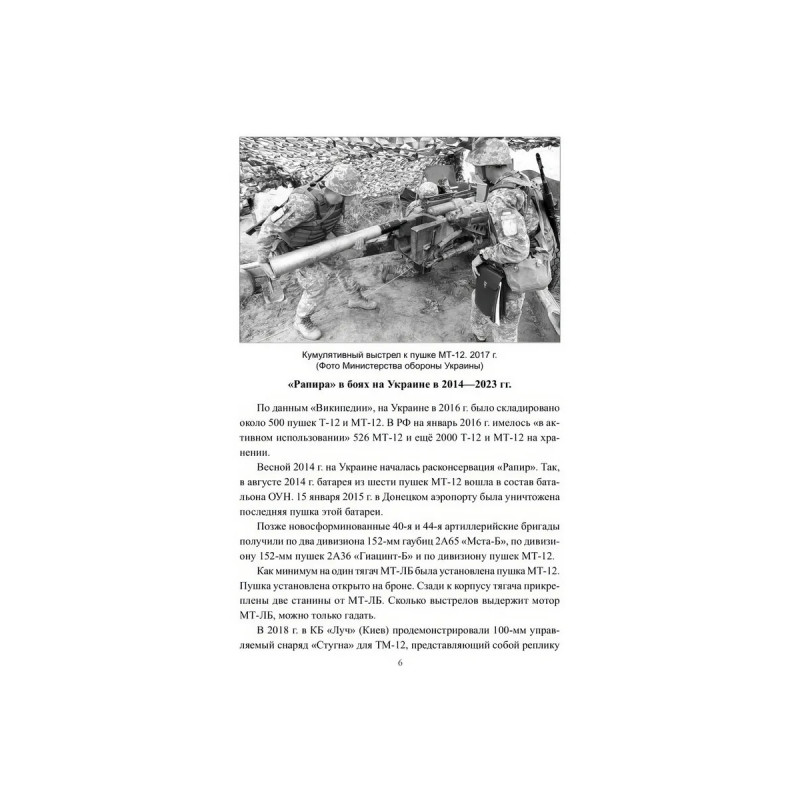 Кумулятивный выстрел к пушке МТ-12. 2017 г.
(Фото Министерства обороны Украины)

«Рапира» в боях на Украине в 2014—2023 гг.

По данным «Википедии», на Украине в 2016 г. было складировано около 500 пушек Т-12 и МТ-12. В РФ на январь 2016 г. имелось «в активном использовании» 526 МТ-12 и ещё 2000 Т-12 и МТ-12 на хранении.

Весной 2014 г. на Украине началась расконсервация «Рапир». Так, в августе 2014 г. батарея из шести пушек МТ-12 вошла в состав батальона ОУН. 15 января 2015 г. в Донецком аэропорту была уничтожена последняя пушка этой батареи.

Позже новосформированные 40-я и 44-я артиллерийские бригады получили по два дивизиона 152-мм гаубиц 2А65 «Мста-Б», по дивизиону 152-мм пушек 2А36 «Гиацинт-Б» и по дивизиону пушек МТ-12.

Как минимум на один тягач МТ-ЛБ была установлена пушка МТ-12. Пушка установлена открыто на броне. Сзади к корпусу тягача прикреплены две станины от МТ-ЛБ. Сколько выстрелов выдержит мотор МТ-ЛБ, можно только гадать.

В 2018 г. в КБ «Луч» (Киев) продемонстрировали 100-мм управляемый снаряд «Стугна» для ТМ-12, представляющий собой реплику

6